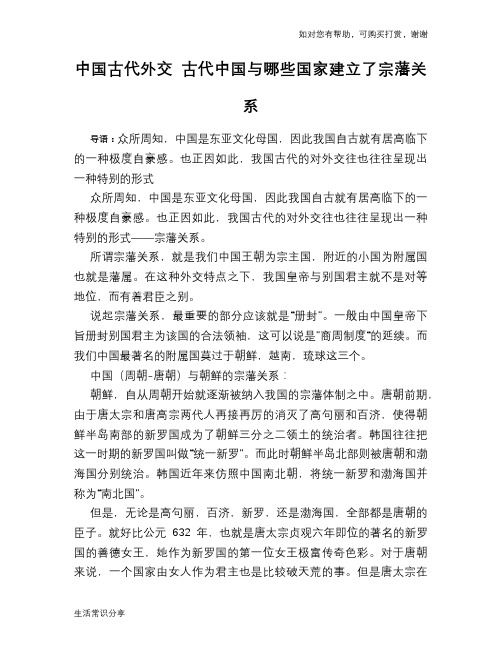 如对您有帮助，可购买打赏，谢谢

中国古代外交 古代中国与哪些国家建立了宗藩关系

导语：众所周知，中国是东亚文化母国，因此我国自古就有居高临下的一种极度自豪感。也正因如此，我国古代的对外交往也往往呈现出一种特别的形式

众所周知，中国是东亚文化母国，因此我国自古就有居高临下的一种极度自豪感。也正因如此，我国古代的对外交往也往往呈现出一种特别的形式——宗藩关系。

所谓宗藩关系，就是我们中国王朝为宗主国，附近的小国为附属国也就是藩属。在这种外交特点之下，我国皇帝与别国君主就不是对等地位，而有着君臣之别。

说起宗藩关系，最重要的部分应该就是"册封"。一般由中国皇帝下旨册封别国君主为该国的合法领袖，这可以说是"商周制度"的延续。而我们中国最著名的附属国莫过于朝鲜，越南，琉球这三个。

中国（周朝-唐朝）与朝鲜的宗藩关系：

朝鲜，自从周朝开始就逐渐被纳入我国的宗藩体制之中。唐朝前期，由于唐太宗和唐高宗两代人再接再厉的消灭了高句丽和百济，使得朝鲜半岛南部的新罗国成为了朝鲜三分之二领土的统治者。韩国往往把这一时期的新罗国叫做"统一新罗"。而此时朝鲜半岛北部则被唐朝和渤海国分别统治。韩国近年来仿照中国南北朝，将统一新罗和渤海国并称为"南北国"。

但是，无论是高句丽，百济，新罗，还是渤海国，全部都是唐朝的臣子。就好比公元 632 年，也就是唐太宗贞观六年即位的著名的新罗国的善德女王，她作为新罗国的第一位女王极富传奇色彩。对于唐朝来说，一个国家由女人作为君主也是比较破天荒的事。但是唐太宗在

生活常识分享